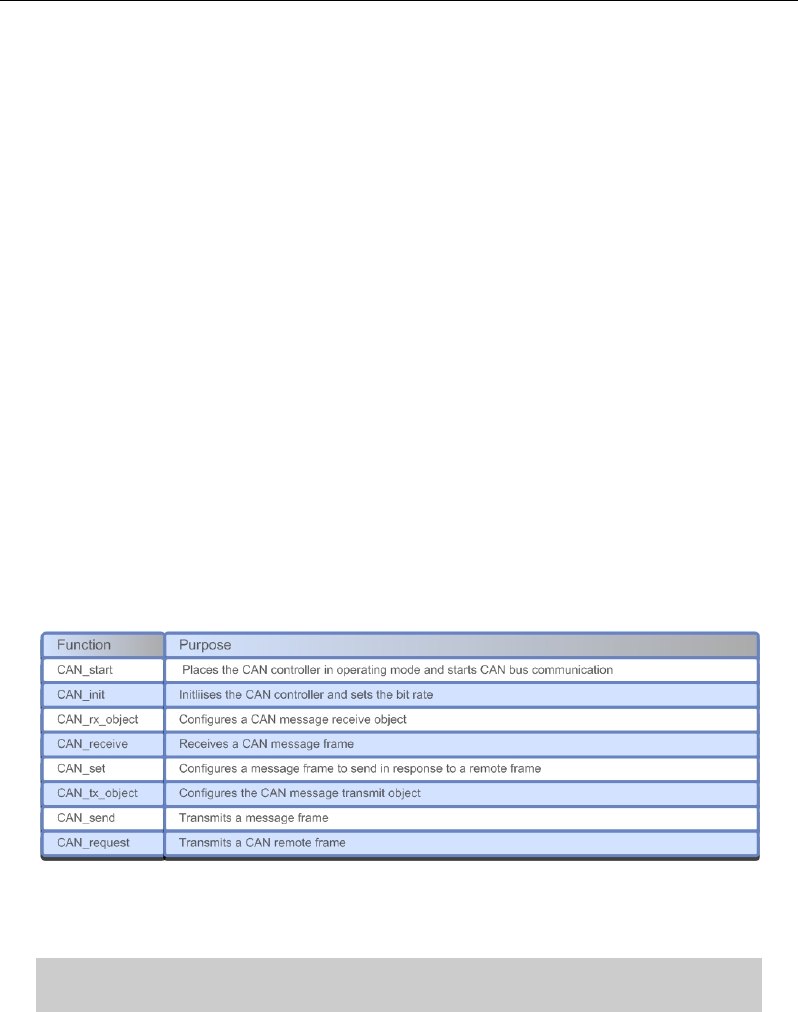 | Function | Purpose |
|---|---|
| CAN_start | Places the CAN controller in operating mode and starts CAN bus communication |
| CAN_init | Initliises the CAN controller and sets the bit rate |
| CAN_rx_object | Configures a CAN message receive object |
| CAN_receive | Receives a CAN message frame |
| CAN_set | Configures a message frame to send in response to a remote frame |
| CAN_tx_object | Configures the CAN message transmit object |
| CAN_send | Transmits a message frame |
| CAN_request | Transmits a CAN remote frame |